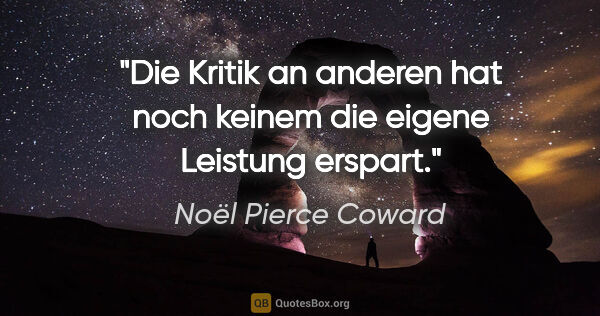 "Die Kritik an anderen hat noch keinem die eigene Leistung erspart."

Noël Pierce Coward

QB QuotesBox.org